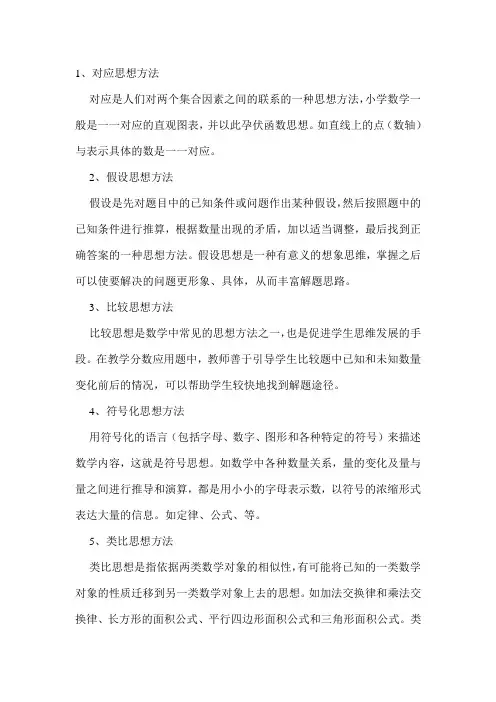 1、对应思想方法

对应是人们对两个集合因素之间的联系的一种思想方法，小学数学一般是一一对应的直观图表，并以此孕伏函数思想。如直线上的点（数轴）与表示具体的数是一一对应。

2、假设思想方法

假设是先对题目中的已知条件或问题作出某种假设，然后按照题中的已知条件进行推算，根据数量出现的矛盾，加以适当调整，最后找到正确答案的一种思想方法。假设思想是一种有意义的想象思维，掌握之后可以使要解决的问题更形象、具体，从而丰富解题思路。

3、比较思想方法

比较思想是数学中常见的思想方法之一，也是促进学生思维发展的手段。在教学分数应用题中，教师善于引导学生比较题中已知和未知数量变化前后的情况，可以帮助学生较快地找到解题途径。

4、符号化思想方法

用符号化的语言（包括字母、数字、图形和各种特定的符号）来描述数学内容，这就是符号思想。如数学中各种数量关系，量的变化及量与量之间进行推导和演算，都是用小小的字母表示数，以符号的浓缩形式表达大量的信息。如定律、公式、等。

5、类比思想方法

类比思想是指依据两类数学对象的相似性，有可能将已知的一类数学对象的性质迁移到另一类数学对象上去的思想。如加法交换律和乘法交换律、长方形的面积公式、平行四边形面积公式和三角形面积公式。类